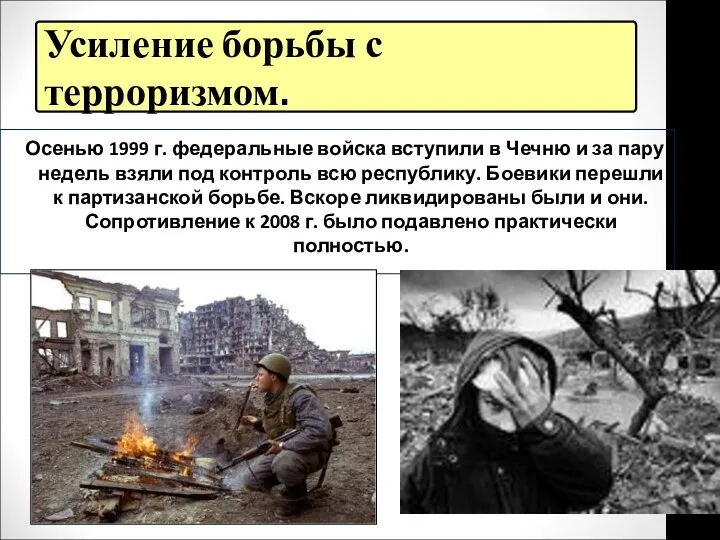 Усиление борьбы с терроризмом.

Осенью 1999 г. федеральные войска вступили в Чечню и за пару недель взяли под контроль всю республику. Боевики перешли к партизанской борьбе. Вскоре ликвидированы были и они. Сопротивление к 2008 г. было подавлено практически полностью.